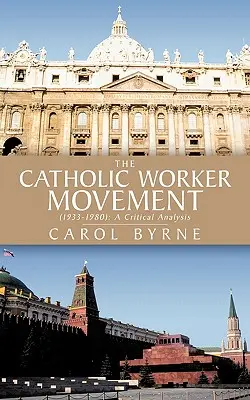 THE
CATHOLIC WORKER
MOVEMENT
(1933-1980): A Critical Analysis
CAROL BYRNE